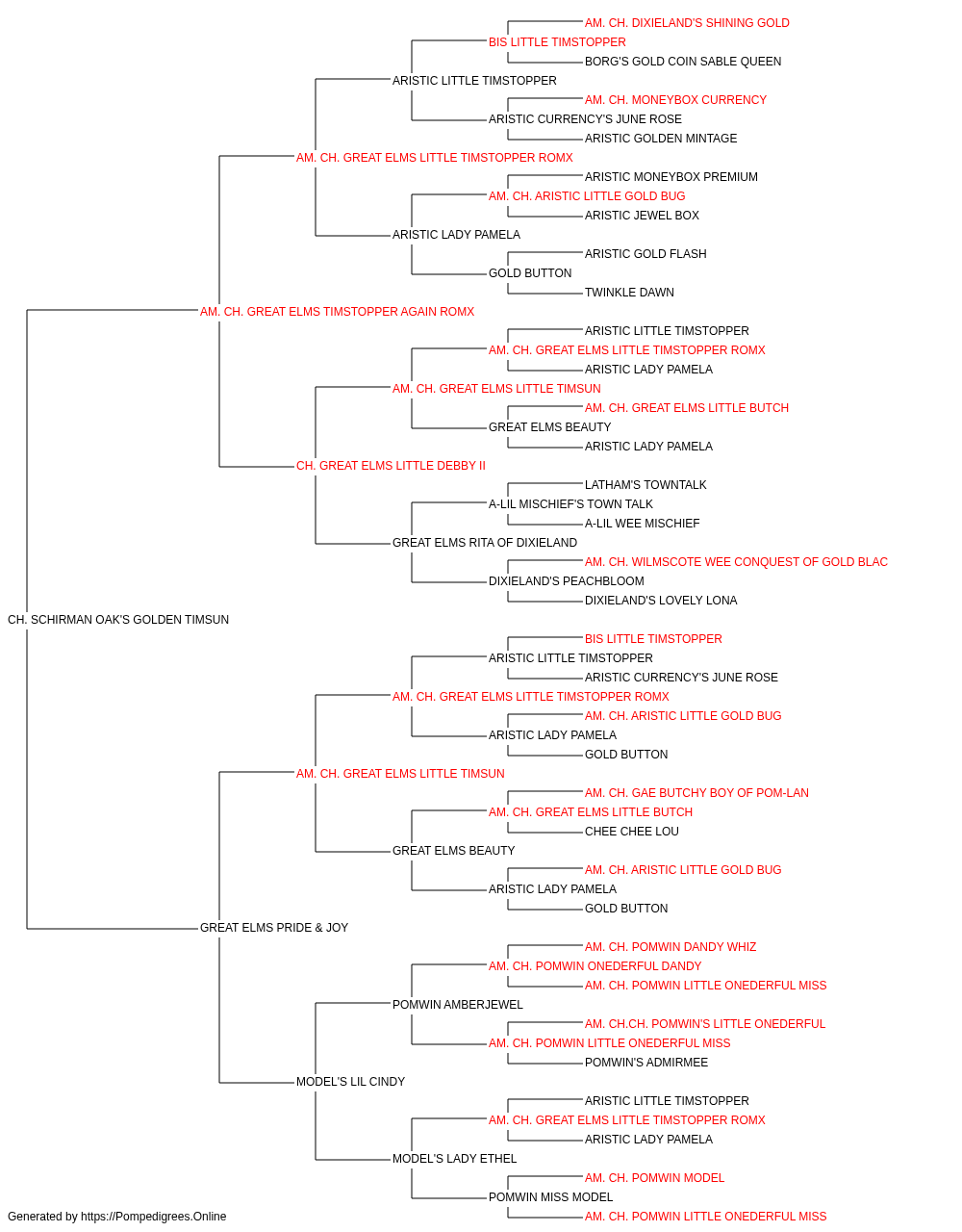 AM. CH. DIXIELAND'S SHINING GOLD
BIS LITTLE TIMSTOPPER
BORG'S GOLD COIN SABLE QUEEN
ARISTIC LITTLE TIMSTOPPER
AM. CH. MONEYBOX CURRENCY
ARISTIC CURRENCY'S JUNE ROSE
ARISTIC GOLDEN MINTAGE
AM. CH. GREAT ELMS LITTLE TIMSTOPPER ROMX
ARISTIC MONEYBOX PREMIUM
AM. CH. ARISTIC LITTLE GOLD BUG
ARISTIC JEWEL BOX
ARISTIC LADY PAMELA
ARISTIC GOLD FLASH
GOLD BUTTON
TWINKLE DAWN
AM. CH. GREAT ELMS TIMSTOPPER AGAIN ROMX
ARISTIC LITTLE TIMSTOPPER
AM. CH. GREAT ELMS LITTLE TIMSTOPPER ROMX
ARISTIC LADY PAMELA
AM. CH. GREAT ELMS LITTLE TIMSUN
AM. CH. GREAT ELMS LITTLE BUTCH
GREAT ELMS BEAUTY
ARISTIC LADY PAMELA
CH. GREAT ELMS LITTLE DEBBY II
LATHAM'S TOWNTALK
A-LIL MISCHIEF'S TOWN TALK
A-LIL WEE MISCHIEF
GREAT ELMS RITA OF DIXIELAND
AM. CH. WILMSCOTE WEE CONQUEST OF GOLD BLAC
DIXIELAND'S PEACHBLOOM
DIXIELAND'S LOVELY LONA
CH. SCHIRMAN OAK'S GOLDEN TIMSUN
BIS LITTLE TIMSTOPPER
ARISTIC LITTLE TIMSTOPPER
ARISTIC CURRENCY'S JUNE ROSE
AM. CH. GREAT ELMS LITTLE TIMSTOPPER ROMX
AM. CH. ARISTIC LITTLE GOLD BUG
ARISTIC LADY PAMELA
GOLD BUTTON
AM. CH. GREAT ELMS LITTLE TIMSUN
AM. CH. GAE BUTCHY BOY OF POM-LAN
AM. CH. GREAT ELMS LITTLE BUTCH
CHEE CHEE LOU
GREAT ELMS BEAUTY
AM. CH. ARISTIC LITTLE GOLD BUG
ARISTIC LADY PAMELA
GOLD BUTTON
GREAT ELMS PRIDE & JOY
AM. CH. POMWIN DANDY WHIZ
AM. CH. POMWIN ONEDERFUL DANDY
AM. CH. POMWIN LITTLE ONEDERFUL MISS
POMWIN AMBERJEWEL
AM. CH.CH. POMWIN'S LITTLE ONEDERFUL
AM. CH. POMWIN LITTLE ONEDERFUL MISS
POMWIN'S ADMIRMEE
MODEL'S LIL CINDY
ARISTIC LITTLE TIMSTOPPER
AM. CH. GREAT ELMS LITTLE TIMSTOPPER ROMX
ARISTIC LADY PAMELA
MODEL'S LADY ETHEL
AM. CH. POMWIN MODEL
POMWIN MISS MODEL
AM. CH. POMWIN LITTLE ONEDERFUL MISS
Generated by https://Pompedigrees.Online